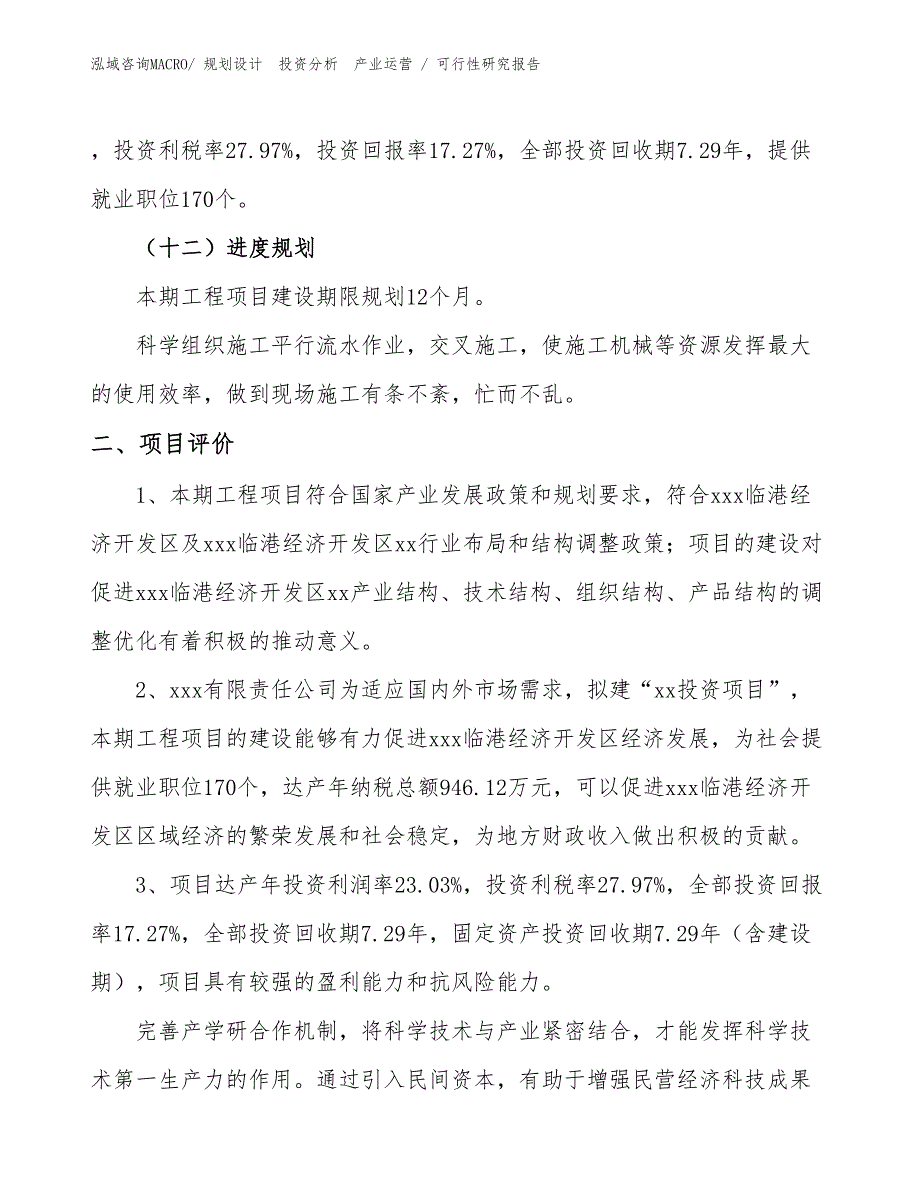 泓域咨询MACRO/ 规划设计 投资分析 产业运营 / 可行性研究报告

，投资利税率27.97%，投资回报率17.27%，全部投资回收期7.29年，提供就业职位170个。

（十二）进度规划

本期工程项目建设期限规划12个月。

科学组织施工平行流水作业，交叉施工，使施工机械等资源发挥最大的使用效率，做到现场施工有条不紊，忙而不乱。

二、项目评价

1、本期工程项目符合国家产业发展政策和规划要求，符合xxx临港经济开发区及xxx临港经济开发区xx行业布局和结构调整政策；项目的建设对促进xxx临港经济开发区xx产业结构、技术结构、组织结构、产品结构的调整优化有着积极的推动意义。

2、xxx有限责任公司为适应国内外市场需求，拟建“xx投资项目”，本期工程项目的建设能够有力促进xxx临港经济开发区经济发展，为社会提供就业职位170个，达产年纳税总额946.12万元，可以促进xxx临港经济开发区区域经济的繁荣发展和社会稳定，为地方财政收入做出积极的贡献。

3、项目达产年投资利润率23.03%，投资利税率27.97%，全部投资回报率17.27%，全部投资回收期7.29年，固定资产投资回收期7.29年（含建设期），项目具有较强的盈利能力和抗风险能力。

完善产学研合作机制，将科学技术与产业紧密结合，才能发挥科学技术第一生产力的作用。通过引入民间资本，有助于增强民营经济科技成果